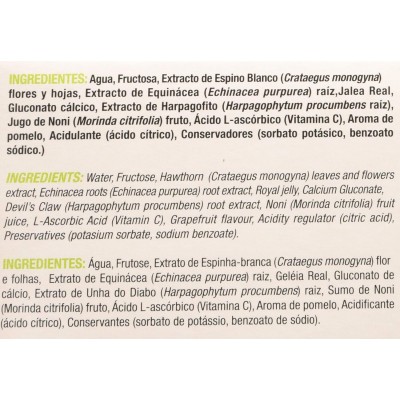 INGREDIENTES: Agua, Fructosa, Extracto de Espino Blanco (Crataegus monogyna) flores y hojas, Extracto de Equinácea (Echinacea purpurea) raiz,Jalea Real, Gluconato cálcico, Extracto de Harpagofito (Harpagophytum procumbens raiz), Jugo de Noni (Morinda citrifolia) fruto, Ácido L-ascórbico (Vitamina C), Aroma de pomelo, Acidulante (ácido cítrico), Conservadores (sorbato potásico, benzoato sódico.)

INGREDIENTS: Water, Fructose, Hawthorn (Crataegus monogyna) leaves and flowers extract, Echinacea roots (Echinacea purpurea) root extract, Royal jelly, Calcium Gluconate, Devil's Claw (Harpagophytum procumbens) root extract, Noni (Morinda citrifolia) fruit juice, L-Ascorbic Acid (Vitamin C), Grapefruit flavour, Acidity regulator (citric acid), Preservatives (potasium sorbate, sodium benzoate).

INGREDIENTES: Água, Frutose, Extrato de Espinha-branca (Crataegus monogyna) flor e folhas, Extrato de Equinácea (Echinacea purpurea) raiz, Geléia Real, Gluconato de cálcio, Extrato de Unha do Diabo (Harpagophytum procumbens) raiz, Sumo de Noni (Morinda citrifolia) fruto, Ácido L-ascórbico (Vitamina C), Aroma de pomelo, Acidificante (ácido cítrico), Conservantes (sorbato de potássio, benzoato de sódio).